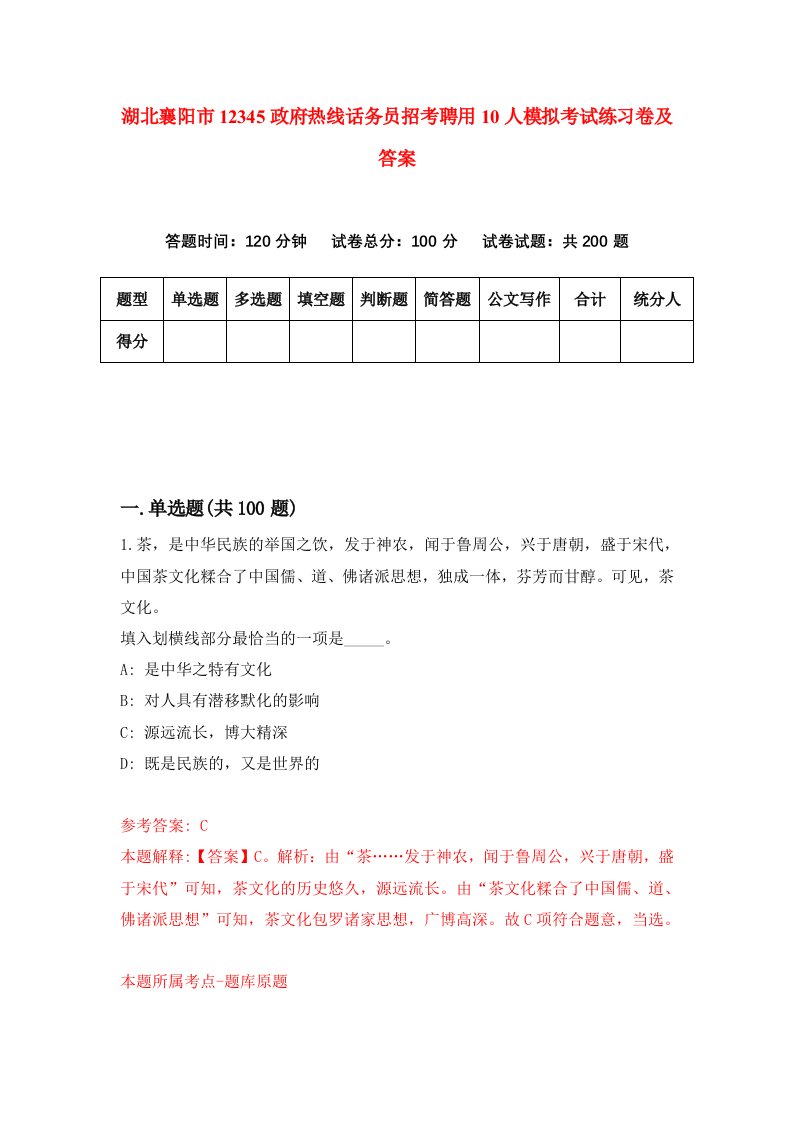 湖北襄阳市12345政府热线话务员招考聘用10人模拟考试练习卷及答案

答题时间：120分钟　试卷总分：100分　试卷试题：共200题

| 题型 | 单选题 | 多选题 | 填空题 | 判断题 | 简答题 | 公文写作 | 合计 | 统分人 |
|---|---|---|---|---|---|---|---|---|
| 得分 | | | | | | | | |

一.单选题(共100题)

1.茶，是中华民族的举国之饮，发于神农，闻于鲁周公，兴于唐朝，盛于宋代，中国茶文化糅合了中国儒、道、佛诸派思想，独成一体，芬芳而甘醇。可见，茶文化。

填入划横线部分最恰当的一项是_____。

A: 是中华之特有文化

B: 对人具有潜移默化的影响

C: 源远流长，博大精深

D: 既是民族的，又是世界的

参考答案: C

本题解释:【答案】C。解析：由“茶……发于神农，闻于鲁周公，兴于唐朝，盛于宋代”可知，茶文化的历史悠久，源远流长。由“茶文化糅合了中国儒、道、佛诸派思想”可知，茶文化包罗诸家思想，广博高深。故C项符合题意，当选。

本题所属考点-题库原题